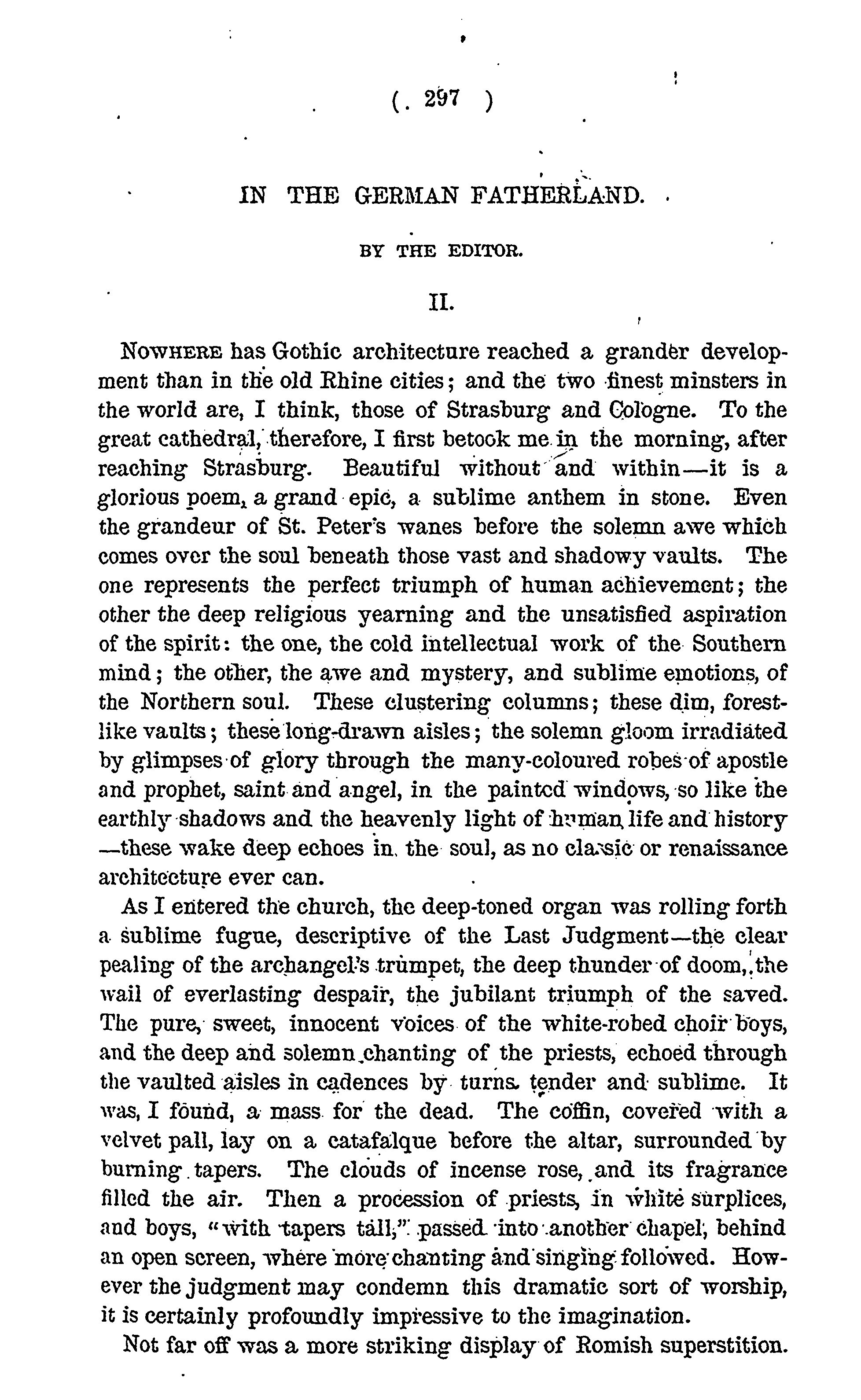 ( 297 )

IN THE GERMAN FATHERLAND.

BY THE EDITOR.

II.

NOWHERE has Gothic architecture reached a grander development than in the old Rhine cities; and the two finest minsters in the world are, I think, those of Strasburg and Cologne. To the great cathedral, therefore, I first betook me in the morning, after reaching Strasburg. Beautiful without and within—it is a glorious poem, a grand epic, a sublime anthem in stone. Even the grandeur of St. Peter's wanes before the solemn awe which comes over the soul beneath those vast and shadowy vaults. The one represents the perfect triumph of human achievement; the other the deep religious yearning and the unsatisfied aspiration of the spirit: the one, the cold intellectual work of the Southern mind; the other, the awe and mystery, and sublime emotions, of the Northern soul. These clustering columns; these dim, forest-like vaults; these long-drawn aisles; the solemn gloom irradiated by glimpses of glory through the many-coloured robes of apostle and prophet, saint and angel, in the painted windows, so like the earthly shadows and the heavenly light of human life and history—these wake deep echoes in the soul, as no classic or renaissance architecture ever can.

As I entered the church, the deep-toned organ was rolling forth a sublime fugue, descriptive of the Last Judgment—the clear pealing of the archangel's trumpet, the deep thunder of doom, the wail of everlasting despair, the jubilant triumph of the saved. The pure, sweet, innocent voices of the white-robed choir boys, and the deep and solemn chanting of the priests, echoed through the vaulted aisles in cadences by turns tender and sublime. It was, I found, a mass for the dead. The coffin, covered with a velvet pall, lay on a catafalque before the altar, surrounded by burning tapers. The clouds of incense rose, and its fragrance filled the air. Then a procession of priests, in white surplices, and boys, "with tapers tall," passed into another chapel, behind an open screen, where more chanting and singing followed. However the judgment may condemn this dramatic sort of worship, it is certainly profoundly impressive to the imagination.

Not far off was a more striking display of Romish superstition.